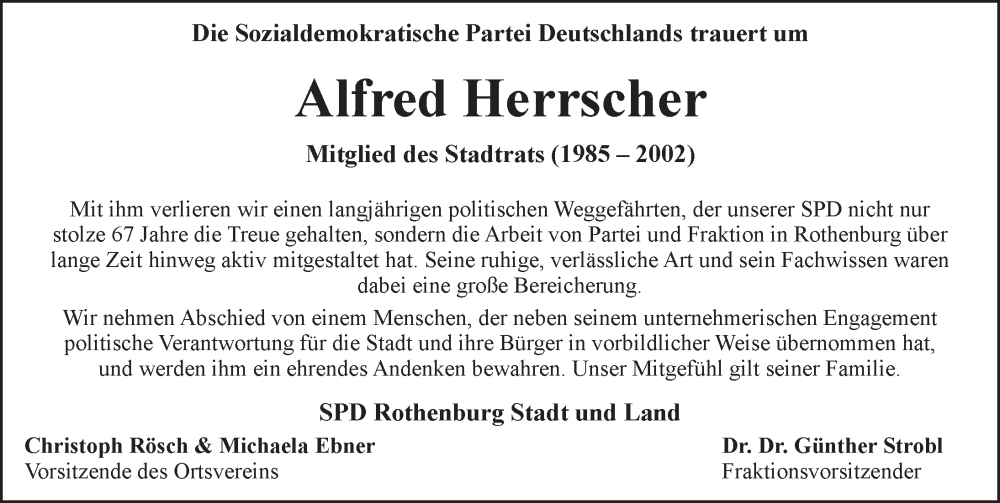 Die Sozialdemokratische Partei Deutschlands trauert um

Alfred Herrscher

Mitglied des Stadtrats (1985 – 2002)

Mit ihm verlieren wir einen langjährigen politischen Weggefährten, der unserer SPD nicht nur stolze 67 Jahre die Treue gehalten, sondern die Arbeit von Partei und Fraktion in Rothenburg über lange Zeit hinweg aktiv mitgestaltet hat. Seine ruhige, verlässliche Art und sein Fachwissen waren dabei eine große Bereicherung.

Wir nehmen Abschied von einem Menschen, der neben seinem unternehmerischen Engagement politische Verantwortung für die Stadt und ihre Bürger in vorbildlicher Weise übernommen hat, und werden ihm ein ehrendes Andenken bewahren. Unser Mitgefühl gilt seiner Familie.

SPD Rothenburg Stadt und Land

Christoph Rösch & Michaela Ebner
Vorsitzende des Ortsvereins

Dr. Dr. Günther Strobl
Fraktionsvorsitzender